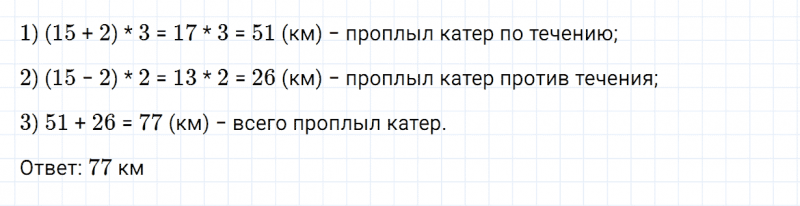 1) $(15 + 2) * 3 = 17 * 3 = 51$ (км) – проплыл катер по течению;

2) $(15 - 2) * 2 = 13 * 2 = 26$ (км) – проплыл катер против течения;

3) $51 + 26 = 77$ (км) – всего проплыл катер.

Ответ: 77 км